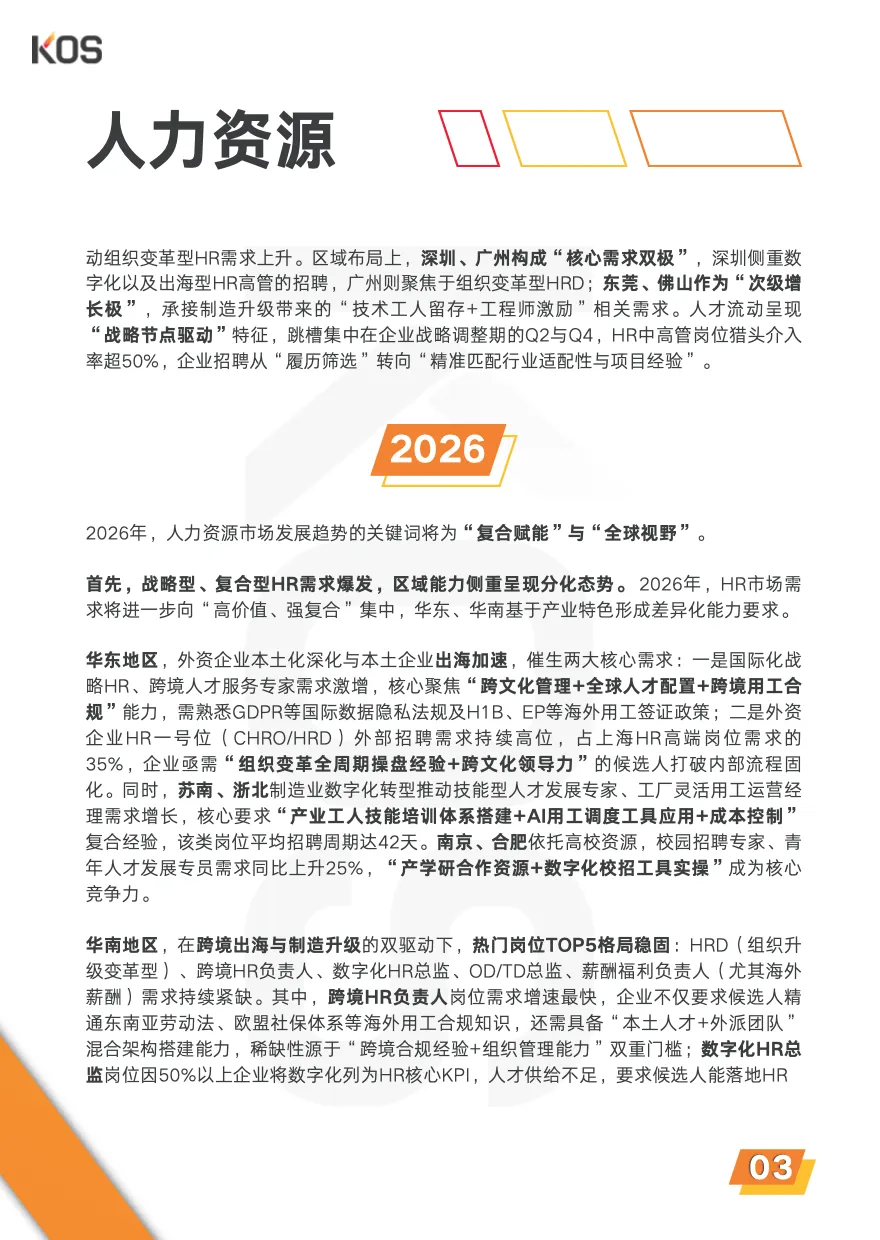 KOS

人力资源

动组织变革型HR需求上升。区域布局上，深圳、广州构成“核心需求双极”，深圳侧重数字化以及出海型HR高管的招聘，广州则聚焦于组织变革型HRD；东莞、佛山作为“次级增长极”，承接制造升级带来的“技术工人留存+工程师激励”相关需求。人才流动呈现“战略节点驱动”特征，跳槽集中在企业战略调整期的Q2与Q4，HR中高管岗位猎头介入率超50%，企业招聘从“履历筛选”转向“精准匹配行业适配性与项目经验”。

2026

2026年，人力资源市场发展趋势的关键词将为“复合赋能”与“全球视野”。

首先，战略型、复合型HR需求爆发，区域能力侧重呈现分化态势。2026年，HR市场需求将进一步向“高价值、强复合”集中，华东、华南基于产业特色形成差异化能力要求。

华东地区，外资企业本土化深化与本土企业出海加速，催生两大核心需求：一是国际化战略HR、跨境人才服务专家需求激增，核心聚焦“跨文化管理+全球人才配置+跨境用工合规”能力，需熟悉GDPR等国际数据隐私法规及H1B、EP等海外用工签证政策；二是外资企业HR一号位（CHRO/HRD）外部招聘需求持续高位，占上海HR高端岗位需求的35%，企业亟需“组织变革全周期操盘经验+跨文化领导力”的候选人打破内部流程固化。同时，苏南、浙北制造业数字化转型推动技能型人才发展专家、工厂灵活用工运营经理需求增长，核心要求“产业工人技能培训体系搭建+AI用工调度工具应用+成本控制”复合经验，该类岗位平均招聘周期达42天。南京、合肥依托高校资源，校园招聘专家、青年人才发展专员需求同比上升25%，“产学研合作资源+数字化校招工具实操”成为核心竞争力。

华南地区，在跨境出海与制造升级的双驱动下，热门岗位TOP5格局稳固：HRD（组织升级变革型）、跨境HR负责人、数字化HR总监、OD/TD总监、薪酬福利负责人（尤其海外薪酬）需求持续紧缺。其中，跨境HR负责人岗位需求增速最快，企业不仅要求候选人精通东南亚劳动法、欧盟社保体系等海外用工合规知识，还需具备“本土人才+外派团队”混合架构搭建能力，稀缺性源于“跨境合规经验+组织管理能力”双重门槛；数字化HR总监岗位因50%以上企业将数字化列为HR核心KPI，人才供给不足，要求候选人能落地HR

03